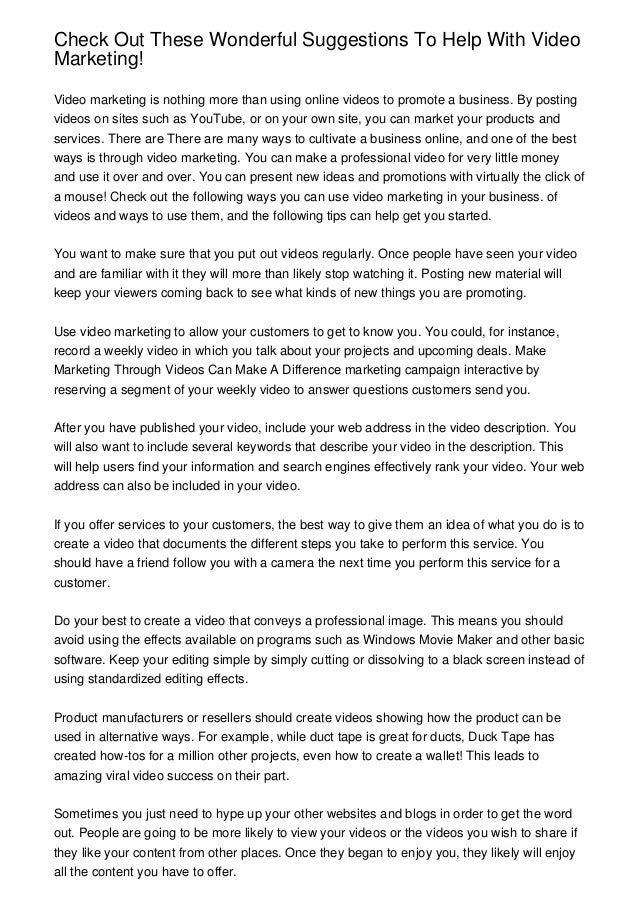 Check Out These Wonderful Suggestions To Help With Video Marketing!

Video marketing is nothing more than using online videos to promote a business. By posting videos on sites such as YouTube, or on your own site, you can market your products and services. There are There are many ways to cultivate a business online, and one of the best ways is through video marketing. You can make a professional video for very little money and use it over and over. You can present new ideas and promotions with virtually the click of a mouse! Check out the following ways you can use video marketing in your business. of videos and ways to use them, and the following tips can help get you started.

You want to make sure that you put out videos regularly. Once people have seen your video and are familiar with it they will more than likely stop watching it. Posting new material will keep your viewers coming back to see what kinds of new things you are promoting.

Use video marketing to allow your customers to get to know you. You could, for instance, record a weekly video in which you talk about your projects and upcoming deals. Make Marketing Through Videos Can Make A Difference marketing campaign interactive by reserving a segment of your weekly video to answer questions customers send you.

After you have published your video, include your web address in the video description. You will also want to include several keywords that describe your video in the description. This will help users find your information and search engines effectively rank your video. Your web address can also be included in your video.

If you offer services to your customers, the best way to give them an idea of what you do is to create a video that documents the different steps you take to perform this service. You should have a friend follow you with a camera the next time you perform this service for a customer.

Do your best to create a video that conveys a professional image. This means you should avoid using the effects available on programs such as Windows Movie Maker and other basic software. Keep your editing simple by simply cutting or dissolving to a black screen instead of using standardized editing effects.

Product manufacturers or resellers should create videos showing how the product can be used in alternative ways. For example, while duct tape is great for ducts, Duck Tape has created how-tos for a million other projects, even how to create a wallet! This leads to amazing viral video success on their part.

Sometimes you just need to hype up your other websites and blogs in order to get the word out. People are going to be more likely to view your videos or the videos you wish to share if they like your content from other places. Once they began to enjoy you, they likely will enjoy all the content you have to offer.